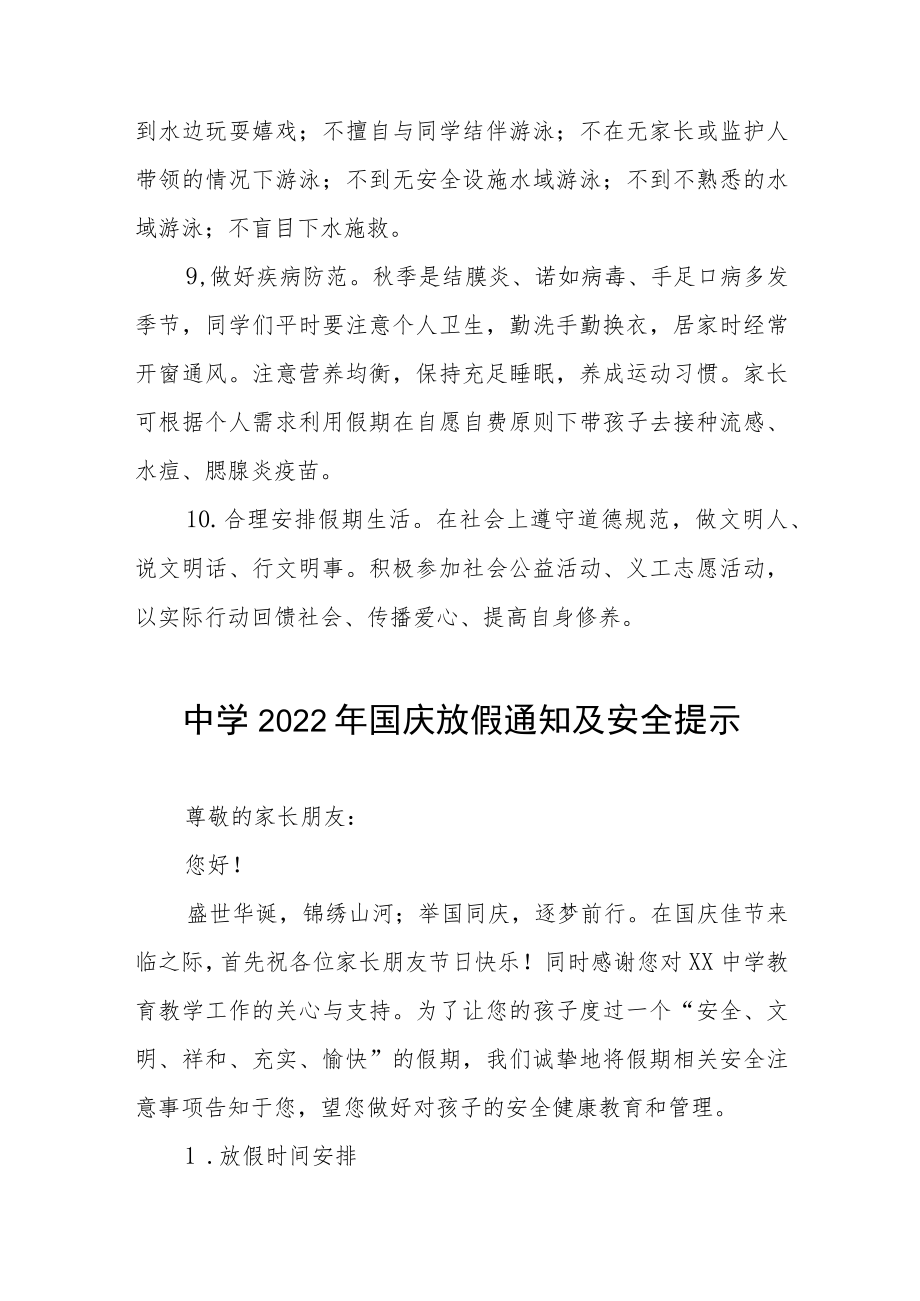 到水边玩耍嬉戏；不擅自与同学结伴游泳；不在无家长或监护人带领的情况下游泳；不到无安全设施水域游泳；不到不熟悉的水域游泳；不盲目下水施救。

9,做好疾病防范。秋季是结膜炎、诺如病毒、手足口病多发季节，同学们平时要注意个人卫生，勤洗手勤换衣，居家时经常开窗通风。注意营养均衡，保持充足睡眠，养成运动习惯。家长可根据个人需求利用假期在自愿自费原则下带孩子去接种流感、水痘、腮腺炎疫苗。

10.合理安排假期生活。在社会上遵守道德规范，做文明人、说文明话、行文明事。积极参加社会公益活动、义工志愿活动，以实际行动回馈社会、传播爱心、提高自身修养。

中学2022年国庆放假通知及安全提示

尊敬的家长朋友：

您好！

盛世华诞，锦绣山河；举国同庆，逐梦前行。在国庆佳节来临之际，首先祝各位家长朋友节日快乐！同时感谢您对XX中学教育教学工作的关心与支持。为了让您的孩子度过一个“安全、文明、祥和、充实、愉快”的假期，我们诚挚地将假期相关安全注意事项告知于您，望您做好对孩子的安全健康教育和管理。

1.放假时间安排